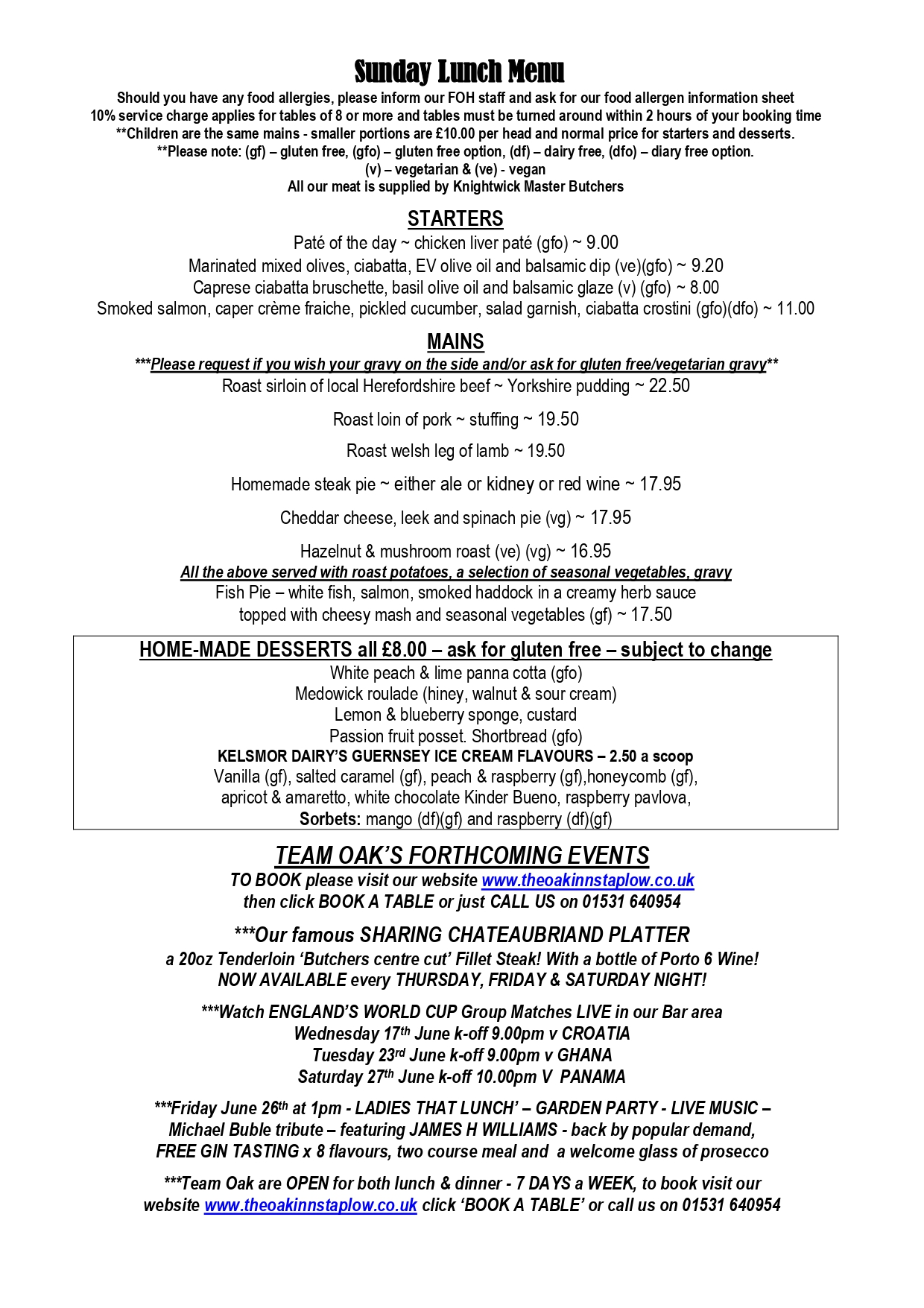 Sunday Lunch Menu

Should you have any food allergies, please inform our FOH staff and ask for our food allergen information sheet
10% service charge applies for tables of 8 or more and tables must be turned around within 2 hours of your booking time
**Children are the same mains - smaller portions are £10.00 per head and normal price for starters and desserts.
**Please note: (gf) – gluten free, (gfo) – gluten free option, (df) – dairy free, (dfo) – diary free option.
(v) – vegetarian & (ve) - vegan
All our meat is supplied by Knightwick Master Butchers

STARTERS

Paté of the day ~ chicken liver paté (gfo) ~ 9.00
Marinated mixed olives, ciabatta, EV olive oil and balsamic dip (ve)(gfo) ~ 9.20
Caprese ciabatta bruschette, basil olive oil and balsamic glaze (v) (gfo) ~ 8.00
Smoked salmon, caper crème fraiche, pickled cucumber, salad garnish, ciabatta crostini (gfo)(dfo) ~ 11.00

MAINS

***Please request if you wish your gravy on the side and/or ask for gluten free/vegetarian gravy**
Roast sirloin of local Herefordshire beef ~ Yorkshire pudding ~ 22.50

Roast loin of pork ~ stuffing ~ 19.50

Roast welsh leg of lamb ~ 19.50

Homemade steak pie ~ either ale or kidney or red wine ~ 17.95

Cheddar cheese, leek and spinach pie (vg) ~ 17.95

Hazelnut & mushroom roast (ve) (vg) ~ 16.95
All the above served with roast potatoes, a selection of seasonal vegetables, gravy
Fish Pie – white fish, salmon, smoked haddock in a creamy herb sauce
topped with cheesy mash and seasonal vegetables (gf) ~ 17.50

HOME-MADE DESSERTS all £8.00 – ask for gluten free – subject to change
White peach & lime panna cotta (gfo)
Medowick roulade (hiney, walnut & sour cream)
Lemon & blueberry sponge, custard
Passion fruit posset. Shortbread (gfo)
KELSMOR DAIRY'S GUERNSEY ICE CREAM FLAVOURS – 2.50 a scoop
Vanilla (gf), salted caramel (gf), peach & raspberry (gf),honeycomb (gf),
apricot & amaretto, white chocolate Kinder Bueno, raspberry pavlova,
Sorbets: mango (df)(gf) and raspberry (df)(gf)

TEAM OAK'S FORTHCOMING EVENTS
TO BOOK please visit our website www.theoakinnstaplow.co.uk
then click BOOK A TABLE or just CALL US on 01531 640954

***Our famous SHARING CHATEAUBRIAND PLATTER
a 20oz Tenderloin 'Butchers centre cut' Fillet Steak! With a bottle of Porto 6 Wine!
NOW AVAILABLE every THURSDAY, FRIDAY & SATURDAY NIGHT!

***Watch ENGLAND'S WORLD CUP Group Matches LIVE in our Bar area
Wednesday 17th June k-off 9.00pm v CROATIA
Tuesday 23rd June k-off 9.00pm v GHANA
Saturday 27th June k-off 10.00pm V PANAMA

***Friday June 26th at 1pm - LADIES THAT LUNCH' – GARDEN PARTY - LIVE MUSIC – Michael Buble tribute – featuring JAMES H WILLIAMS - back by popular demand, FREE GIN TASTING x 8 flavours, two course meal and a welcome glass of prosecco

***Team Oak are OPEN for both lunch & dinner - 7 DAYS a WEEK, to book visit our website www.theoakinnstaplow.co.uk click 'BOOK A TABLE' or call us on 01531 640954